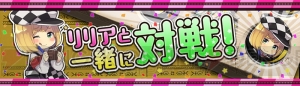 リリアと一緒に対戦!